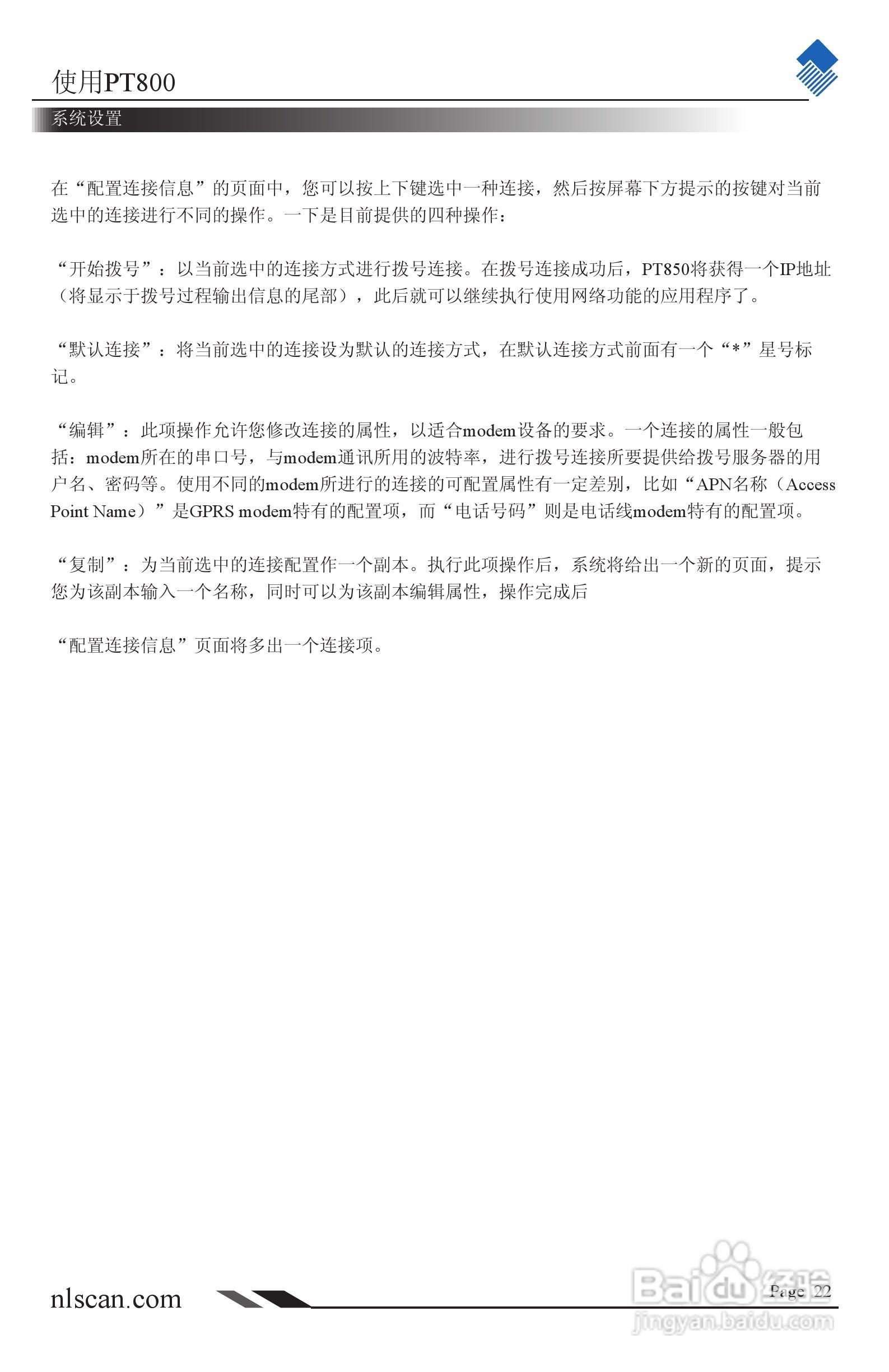 使用PT800

系统设置

在“配置连接信息”的页面中，您可以按上下键选中一种连接，然后按屏幕下方提示的按键对当前选中的连接进行不同的操作。一下是目前提供的四种操作：

“开始拨号”：以当前选中的连接方式进行拨号连接。在拨号连接成功后，PT850将获得一个IP地址（将显示于拨号过程输出信息的尾部），此后就可以继续执行使用网络功能的应用程序了。

“默认连接”：将当前选中的连接设为默认的连接方式，在默认连接方式前面有一个“*”星号标记。

“编辑”：此项操作允许您修改连接的属性，以适合modem设备的要求。一个连接的属性一般包括：modem所在的串口号，与modem通讯所用的波特率，进行拨号连接所要提供给拨号服务器的用户名、密码等。使用不同的modem所进行的连接的可配置属性有一定差别，比如“APN名称（Access Point Name）”是GPRS modem特有的配置项，而“电话号码”则是电话线modem特有的配置项。

“复制”：为当前选中的连接配置作一个副本。执行此项操作后，系统将给出一个新的页面，提示您为该副本输入一个名称，同时可以为该副本编辑属性，操作完成后

“配置连接信息”页面将多出一个连接项。

nlscan.com

Page 22

Baidu经验
jingyan.baidu.com